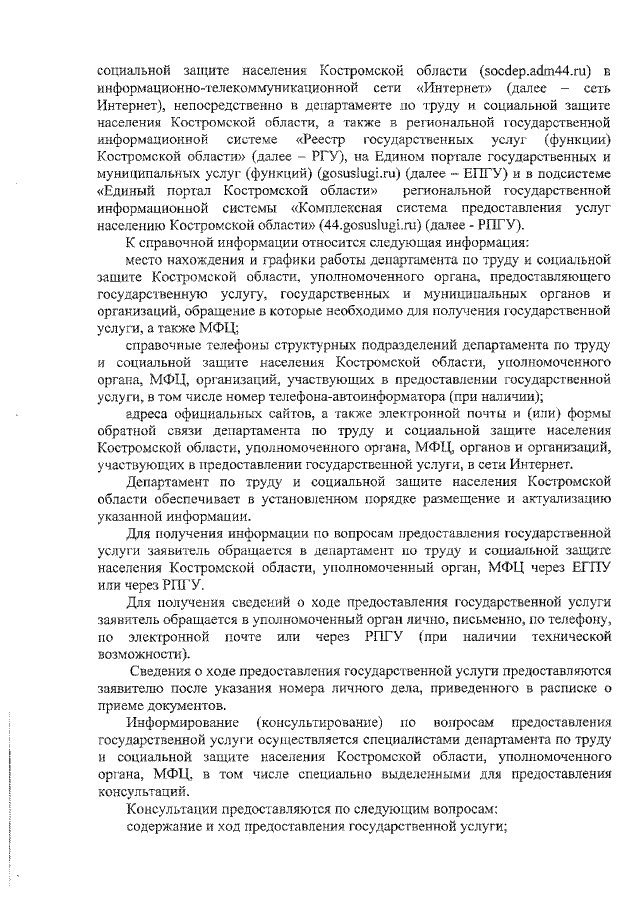 социальной защите населения Костромской области (socdep.adm44.ru) в информационно-телекоммуникационной сети «Интернет» (далее – сеть Интернет), непосредственно в департаменте по труду и социальной защите населения Костромской области, а также в региональной государственной информационной системе «Реестр государственных услуг (функции) Костромской области» (далее – РГУ), на Едином портале государственных и муниципальных услуг (функций) (gosuslugi.ru) (далее – ЕПГУ) и в подсистеме «Единый портал Костромской области» региональной государственной информационной системы «Комплексная система предоставления услуг населению Костромской области» (44.gosuslugi.ru) (далее - РПГУ).

К справочной информации относится следующая информация:

место нахождения и графики работы департамента по труду и социальной защите Костромской области, уполномоченного органа, предоставляющего государственную услугу, государственных и муниципальных органов и организаций, обращение в которые необходимо для получения государственной услуги, а также МФЦ;

справочные телефоны структурных подразделений департамента по труду и социальной защите населения Костромской области, уполномоченного органа, МФЦ, организаций, участвующих в предоставлении государственной услуги, в том числе номер телефона-автоинформатора (при наличии);

адреса официальных сайтов, а также электронной почты и (или) формы обратной связи департамента по труду и социальной защите населения Костромской области, уполномоченного органа, МФЦ, органов и организаций, участвующих в предоставлении государственной услуги, в сети Интернет.

Департамент по труду и социальной защите населения Костромской области обеспечивает в установленном порядке размещение и актуализацию указанной информации.

Для получения информации по вопросам предоставления государственной услуги заявитель обращается в департамент по труду и социальной защите населения Костромской области, уполномоченный орган, МФЦ через ЕГПУ или через РПГУ.

Для получения сведений о ходе предоставления государственной услуги заявитель обращается в уполномоченный орган лично, письменно, по телефону, по электронной почте или через РПГУ (при наличии технической возможности).

Сведения о ходе предоставления государственной услуги предоставляются заявителю после указания номера личного дела, приведенного в расписке о приеме документов.

Информирование (консультирование) по вопросам предоставления государственной услуги осуществляется специалистами департамента по труду и социальной защите населения Костромской области, уполномоченного органа, МФЦ, в том числе специально выделенными для предоставления консультаций.

Консультации предоставляются по следующим вопросам:

содержание и ход предоставления государственной услуги;